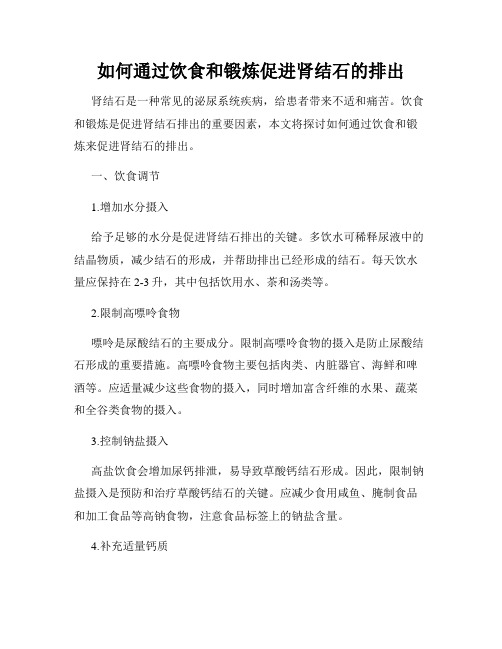 如何通过饮食和锻炼促进肾结石的排出

肾结石是一种常见的泌尿系统疾病，给患者带来不适和痛苦。饮食和锻炼是促进肾结石排出的重要因素，本文将探讨如何通过饮食和锻炼来促进肾结石的排出。

一、饮食调节

1.增加水分摄入

给予足够的水分是促进肾结石排出的关键。多饮水可稀释尿液中的结晶物质，减少结石的形成，并帮助排出已经形成的结石。每天饮水量应保持在 2-3 升，其中包括饮用水、茶和汤类等。

2.限制高嘌呤食物

嘌呤是尿酸结石的主要成分。限制高嘌呤食物的摄入是防止尿酸结石形成的重要措施。高嘌呤食物主要包括肉类、内脏器官、海鲜和啤酒等。应适量减少这些食物的摄入，同时增加富含纤维的水果、蔬菜和全谷类食物的摄入。

3.控制钠盐摄入

高盐饮食会增加尿钙排泄，易导致草酸钙结石形成。因此，限制钠盐摄入是预防和治疗草酸钙结石的关键。应减少食用咸鱼、腌制食品和加工食品等高钠食物，注意食品标签上的钠盐含量。

4.补充适量钙质